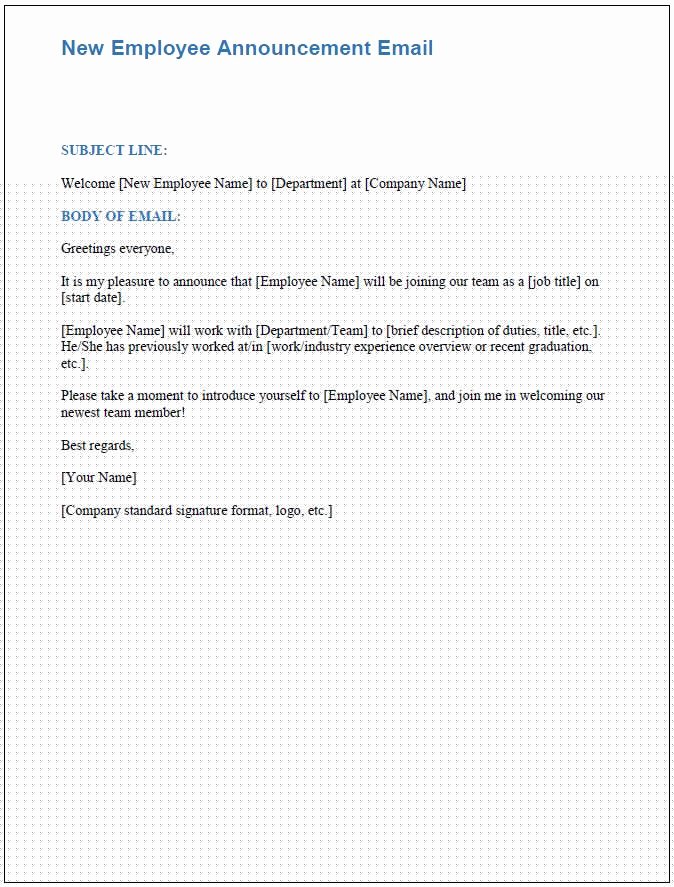 New Employee Announcement Email

SUBJECT LINE:

Welcome [New Employee Name] to [Department] at [Company Name]

BODY OF EMAIL:

Greetings everyone,

It is my pleasure to announce that [Employee Name] will be joining our team as a [job title] on [start date].

[Employee Name] will work with [Department/Team] to [brief description of duties, title, etc.]. He/She has previously worked at/in [work/industry experience overview or recent graduation, etc.].

Please take a moment to introduce yourself to [Employee Name], and join me in welcoming our newest team member!

Best regards,

[Your Name]

[Company standard signature format, logo, etc.]